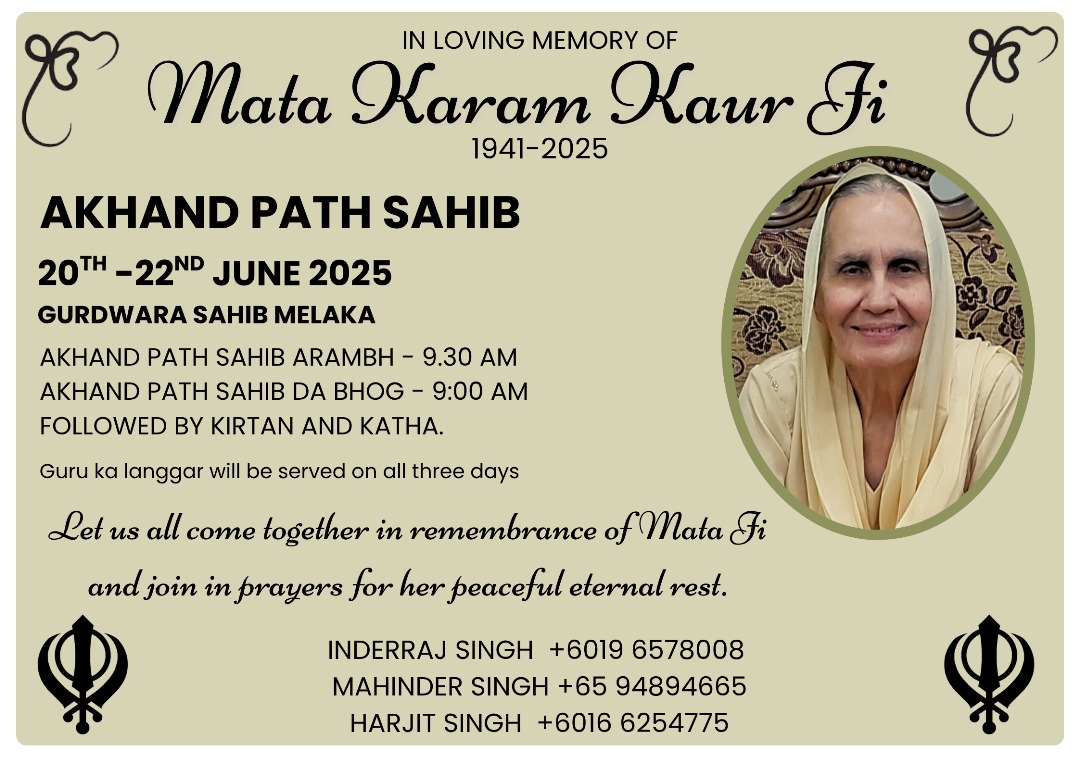 IN LOVING MEMORY OF
Mata Karam Kaur Ji
1941-2025

AKHAND PATH SAHIB

20$^{TH}$ -22$^{ND}$ JUNE 2025

GURDWARA SAHIB MELAKA

AKHAND PATH SAHIB ARAMBH - 9.30 AM
AKHAND PATH SAHIB DA BHOG - 9:00 AM
FOLLOWED BY KIRTAN AND KATHA.

Guru ka langgar will be served on all three days

Let us all come together in remembrance of Mata Ji and join in prayers for her peaceful eternal rest.

INDERRAJ SINGH +6019 6578008
MAHINDER SINGH +65 94894665
HARJIT SINGH +6016 6254775